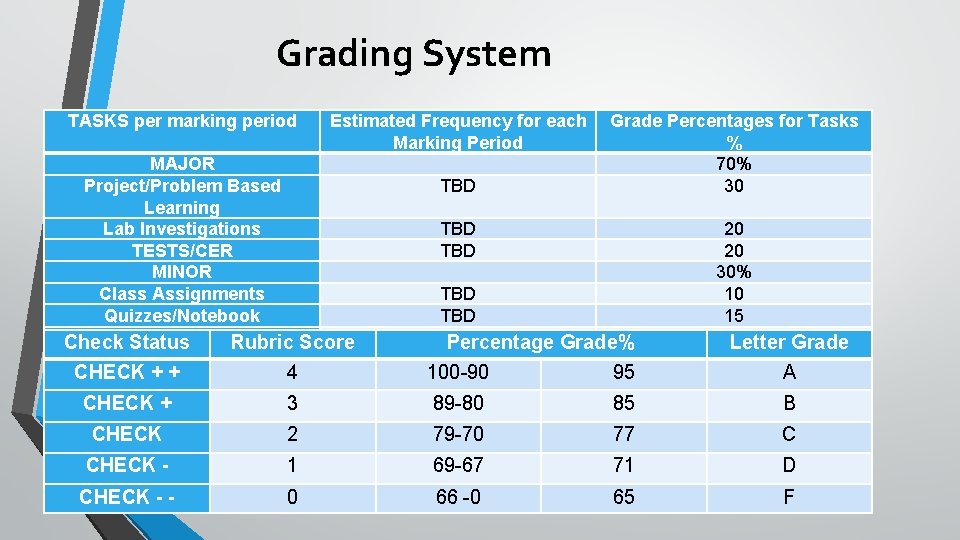 Grading System

| TASKS per marking period | Estimated Frequency for each Marking Period | Grade Percentages for Tasks % |
|---|---|---|
| MAJOR | | 70% |
| Project/Problem Based Learning | TBD | 30 |
| Lab Investigations | TBD | 20 |
| TESTS/CER | TBD | 20 |
| MINOR | | 30% |
| Class Assignments | TBD | 10 |
| Quizzes/Notebook | TBD | 15 |

| Check Status | Rubric Score | Percentage Grade% | | Letter Grade |
|---|---|---|---|---|
| CHECK + + | 4 | 100-90 | 95 | A |
| CHECK + | 3 | 89-80 | 85 | B |
| CHECK | 2 | 79-70 | 77 | C |
| CHECK - | 1 | 69-67 | 71 | D |
| CHECK - - | 0 | 66 -0 | 65 | F |